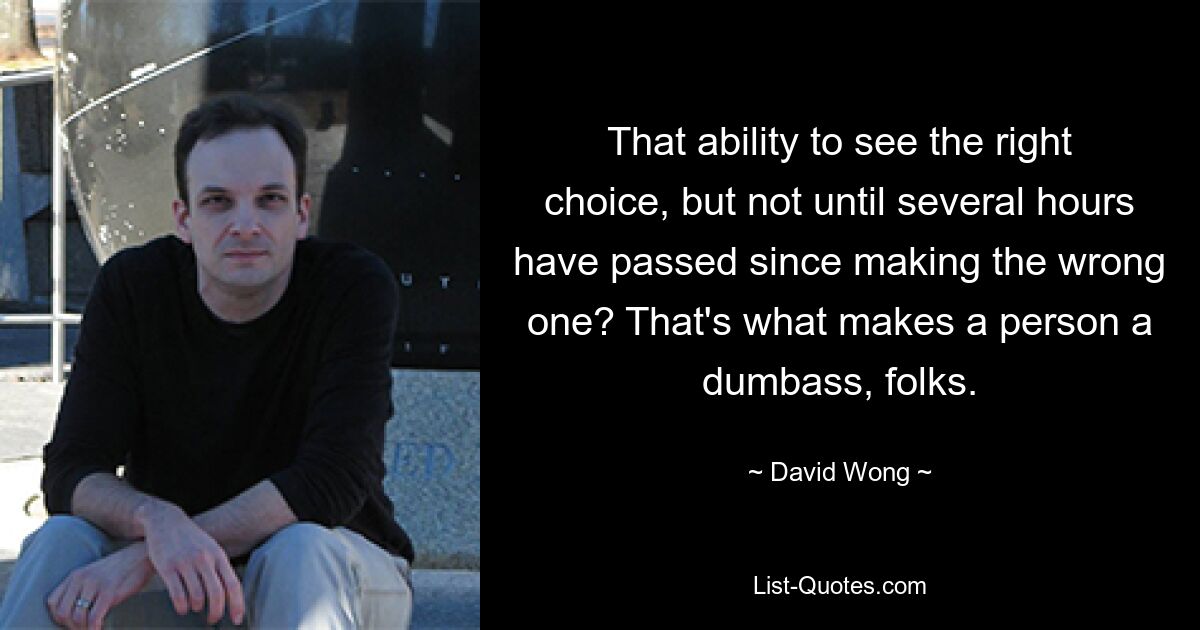 That ability to see the right choice, but not until several hours have passed since making the wrong one? That's what makes a person a dumbass, folks.

~ David Wong ~

List-Quotes.com